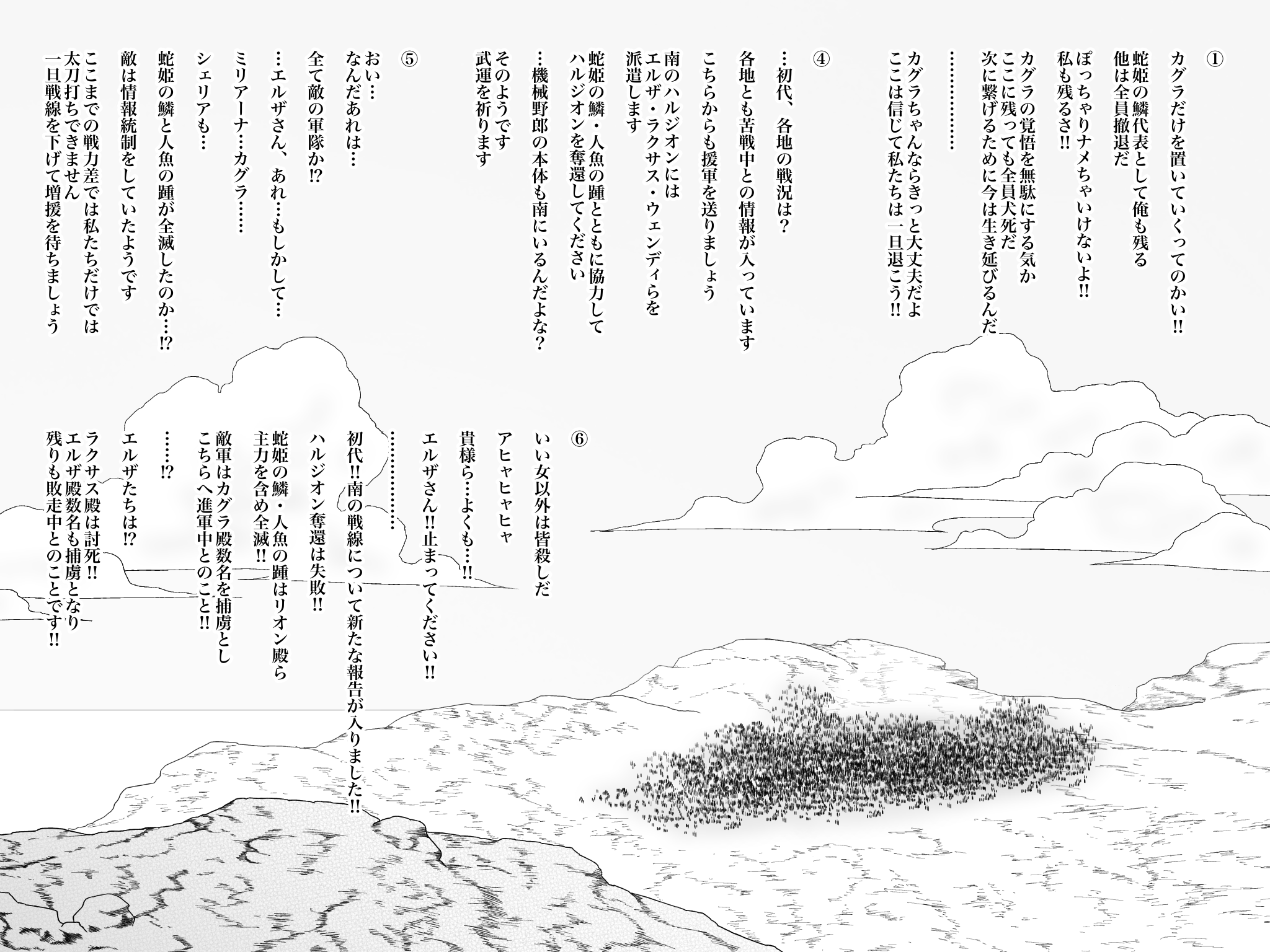 ①
カグラだけを置いていくってのかい!!
蛇姫の鱗代表として俺も残る
他は全員撤退だ
ぽっちゃりナメちゃいけないよ!!
私も残るさ!!
カグラの覚悟を無駄にする気か
ここに残っても全員犬死だ
次に繋げるために今は生き延びるんだ
…………
カグラちゃんならきっと大丈夫だよ
ここは信じて私たちは一旦退こう!!

④
…初代、各地の戦況は?
各地とも苦戦中との情報が入っています
こちらからも援軍を送りましょう
南のハルジオンには
エルザ・ラクサス・ウェンディらを
派遣します
蛇姫の鱗・人魚の踵とともに協力して
ハルジオンを奪還してください
…機械野郎の本体も南にいるんだよな?
そのようです
武運を祈ります

⑤
おい…
なんだあれは…
全て敵の軍隊か!?
…エルザさん、あれ…もしかして…
ミリアーナ…カグラ……
シェリアも…
蛇姫の鱗と人魚の踵が全滅したのか…!?
敵は情報統制をしていたようです
ここまでの戦力差では私たちだけでは
太刀打ちできません
一旦戦線を下げて増援を待ちましょう

⑥
いい女以外は皆殺しだ
アヒャヒャヒャ
貴様ら…よくも…!!
エルザさん!!止まってください!!
…………
初代!!南の戦線について新たな報告が入りました!!
ハルジオン奪還は失敗!!
蛇姫の鱗・人魚の踵はリオン殿ら
主力を含め全滅!!
敵軍はカグラ殿数名を捕虜とし
こちらへ進軍中とのこと!!
……!?
エルザたちは!?
ラクサス殿は討死!!
エルザ殿数名も捕虜となり
残りも敗走中とのことです!!